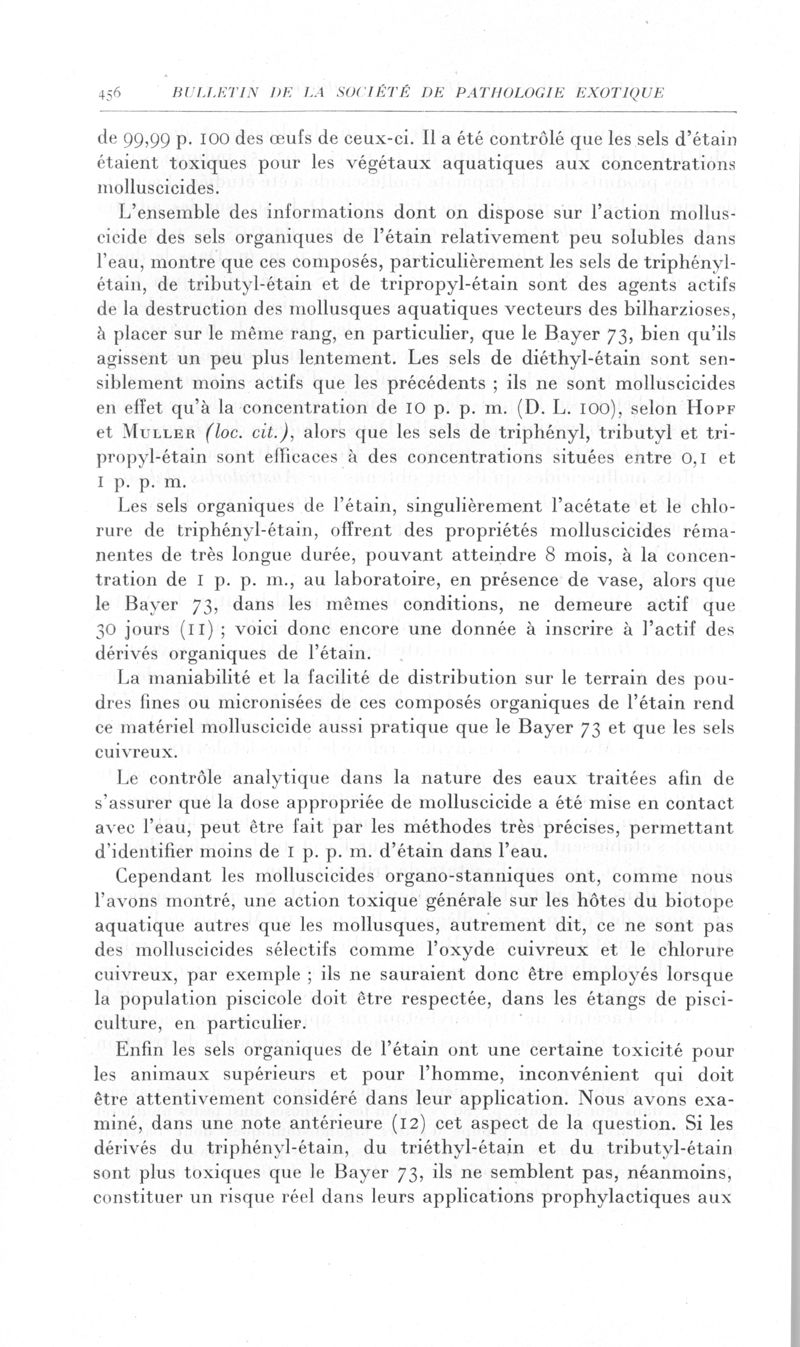 456 BULLETIN DE LA SOCIÉTÉ DE PATHOLOGIE EXOTIQUE

de 99,99 p. 100 des œufs de ceux-ci. Il a été contrôlé que les sels d'étain étaient toxiques pour les végétaux aquatiques aux concentrations molluscicides.

L'ensemble des informations dont on dispose sur l'action molluscicide des sels organiques de l'étain relativement peu solubles dans l'eau, montre que ces composés, particulièrement les sels de triphényl-étain, de tributyl-étain et de tripropyl-étain sont des agents actifs de la destruction des mollusques aquatiques vecteurs des bilharzioses, à placer sur le même rang, en particulier, que le Bayer 73, bien qu'ils agissent un peu plus lentement. Les sels de diéthyl-étain sont sensiblement moins actifs que les précédents ; ils ne sont molluscicides en effet qu'à la concentration de 10 p. p. m. (D. L. 100), selon Hopf et Muller (loc. cit.), alors que les sels de triphényl, tributyl et tripropyl-étain sont efficaces à des concentrations situées entre 0,1 et 1 p. p. m.

Les sels organiques de l'étain, singulièrement l'acétate et le chlorure de triphényl-étain, offrent des propriétés molluscicides rémanentes de très longue durée, pouvant atteindre 8 mois, à la concentration de 1 p. p. m., au laboratoire, en présence de vase, alors que le Bayer 73, dans les mêmes conditions, ne demeure actif que 30 jours (11) ; voici donc encore une donnée à inscrire à l'actif des dérivés organiques de l'étain.

La maniabilité et la facilité de distribution sur le terrain des poudres fines ou micronisées de ces composés organiques de l'étain rend ce matériel molluscicide aussi pratique que le Bayer 73 et que les sels cuivreux.

Le contrôle analytique dans la nature des eaux traitées afin de s'assurer que la dose appropriée de molluscicide a été mise en contact avec l'eau, peut être fait par les méthodes très précises, permettant d'identifier moins de 1 p. p. m. d'étain dans l'eau.

Cependant les molluscicides organo-stanniques ont, comme nous l'avons montré, une action toxique générale sur les hôtes du biotope aquatique autres que les mollusques, autrement dit, ce ne sont pas des molluscicides sélectifs comme l'oxyde cuivreux et le chlorure cuivreux, par exemple ; ils ne sauraient donc être employés lorsque la population piscicole doit être respectée, dans les étangs de pisciculture, en particulier.

Enfin les sels organiques de l'étain ont une certaine toxicité pour les animaux supérieurs et pour l'homme, inconvénient qui doit être attentivement considéré dans leur application. Nous avons examiné, dans une note antérieure (12) cet aspect de la question. Si les dérivés du triphényl-étain, du triéthyl-étain et du tributyl-étain sont plus toxiques que le Bayer 73, ils ne semblent pas, néanmoins, constituer un risque réel dans leurs applications prophylactiques aux